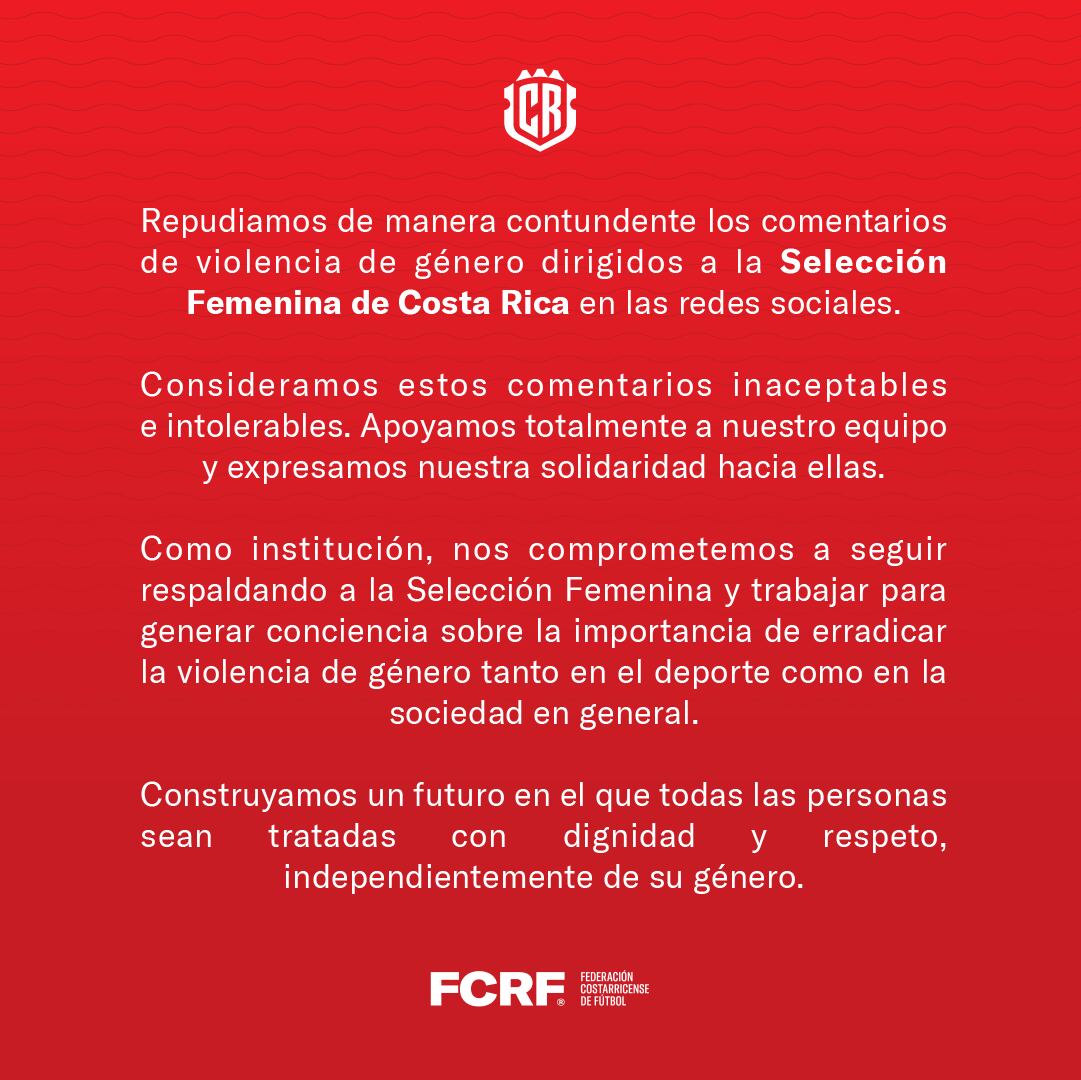 CR

Repudiamos de manera contundente los comentarios de violencia de género dirigidos a la Selección Femenina de Costa Rica en las redes sociales.

Consideramos estos comentarios inaceptables e intolerables. Apoyamos totalmente a nuestro equipo y expresamos nuestra solidaridad hacia ellas.

Como institución, nos comprometemos a seguir respaldando a la Selección Femenina y trabajar para generar conciencia sobre la importancia de erradicar la violencia de género tanto en el deporte como en la sociedad en general.

Construyamos un futuro en el que todas las personas sean tratadas con dignidad y respeto, independientemente de su género.

FCRF®
FEDERACIÓN
COSTARRICENSE
DE FÚTBOL